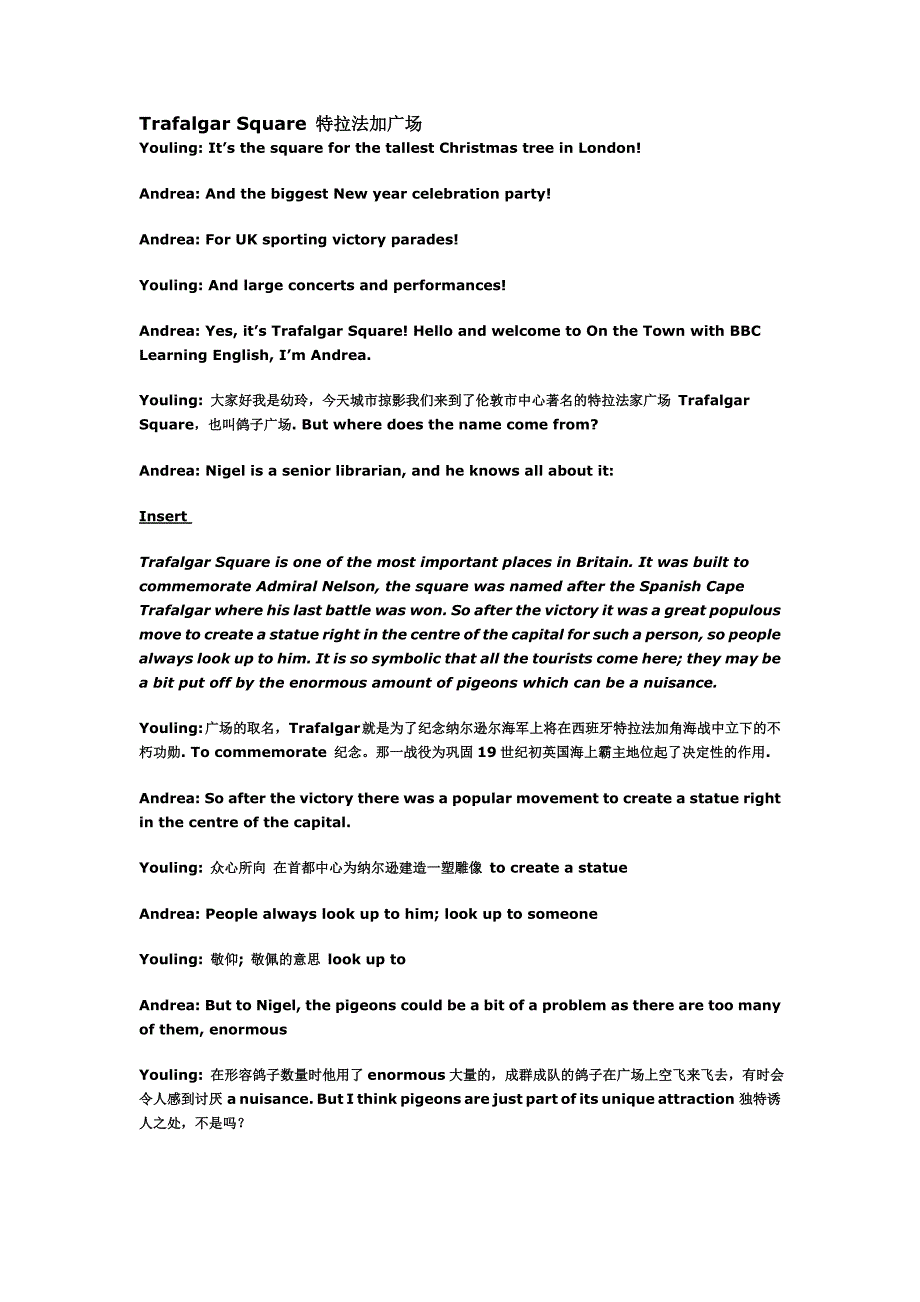 Trafalgar Square 特拉法加广场
Youling: It's the square for the tallest Christmas tree in London!

Andrea: And the biggest New year celebration party!

Andrea: For UK sporting victory parades!

Youling: And large concerts and performances!

Andrea: Yes, it's Trafalgar Square! Hello and welcome to On the Town with BBC Learning English, I'm Andrea.

Youling: 大家好我是幼玲，今天城市掠影我们来到了伦敦市中心著名的特拉法家广场 Trafalgar Square，也叫鸽子广场. But where does the name come from?

Andrea: Nigel is a senior librarian, and he knows all about it:

Insert

Trafalgar Square is one of the most important places in Britain. It was built to commemorate Admiral Nelson, the square was named after the Spanish Cape Trafalgar where his last battle was won. So after the victory it was a great populous move to create a statue right in the centre of the capital for such a person, so people always look up to him. It is so symbolic that all the tourists come here; they may be a bit put off by the enormous amount of pigeons which can be a nuisance.

Youling:广场的取名，Trafalgar就是为了纪念纳尔逊尔海军上将在西班牙特拉法加角海战中立下的不朽功勋. To commemorate 纪念。那一战役为巩固 19 世纪初英国海上霸主地位起了决定性的作用.

Andrea: So after the victory there was a popular movement to create a statue right in the centre of the capital.

Youling: 众心所向 在首都中心为纳尔逊建造一塑雕像 to create a statue

Andrea: People always look up to him; look up to someone

Youling: 敬仰; 敬佩的意思 look up to

Andrea: But to Nigel, the pigeons could be a bit of a problem as there are too many of them, enormous

Youling: 在形容鸽子数量时他用了 enormous 大量的，成群成队的鸽子在广场上空飞来飞去，有时会令人感到讨厌 a nuisance. But I think pigeons are just part of its unique attraction 独特诱人之处，不是吗？